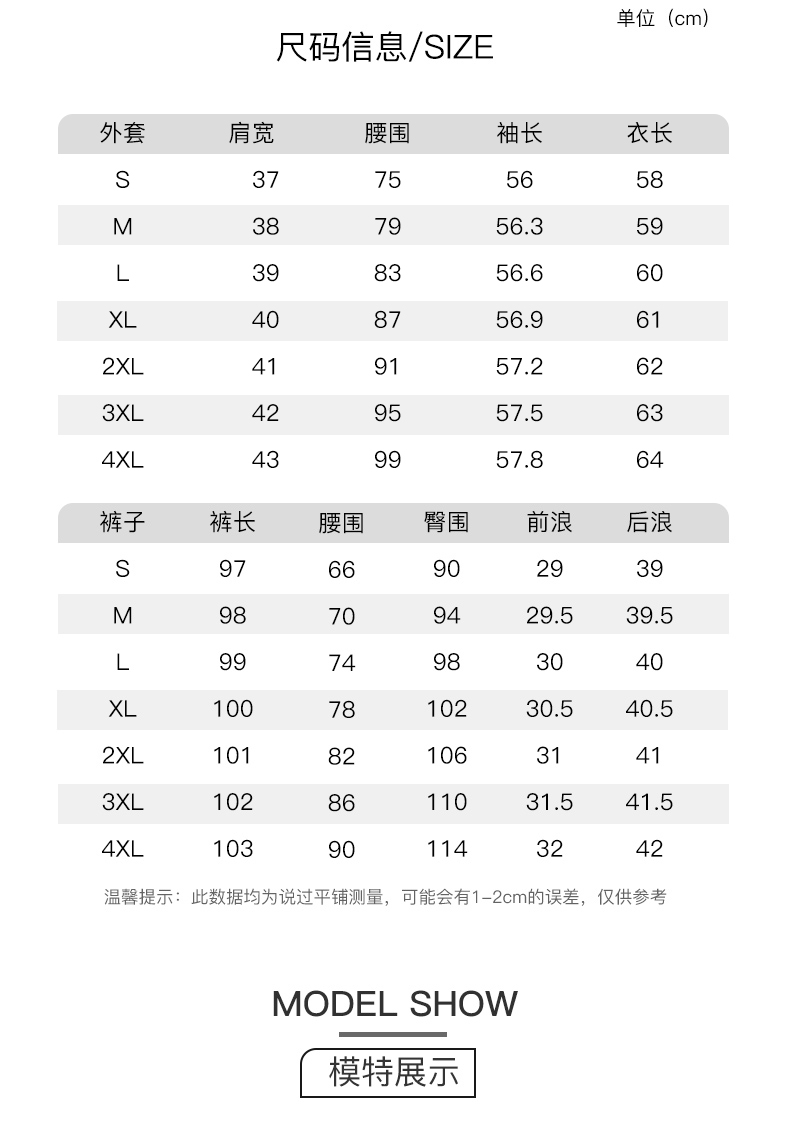 单位（cm）

尺码信息/SIZE

| 外套 | 肩宽 | 腰围 | 袖长 | 衣长 |
|---|---|---|---|---|
| S | 37 | 75 | 56 | 58 |
| M | 38 | 79 | 56.3 | 59 |
| L | 39 | 83 | 56.6 | 60 |
| XL | 40 | 87 | 56.9 | 61 |
| 2XL | 41 | 91 | 57.2 | 62 |
| 3XL | 42 | 95 | 57.5 | 63 |
| 4XL | 43 | 99 | 57.8 | 64 |

| 裤子 | 裤长 | 腰围 | 臀围 | 前浪 | 后浪 |
|---|---|---|---|---|---|
| S | 97 | 66 | 90 | 29 | 39 |
| M | 98 | 70 | 94 | 29.5 | 39.5 |
| L | 99 | 74 | 98 | 30 | 40 |
| XL | 100 | 78 | 102 | 30.5 | 40.5 |
| 2XL | 101 | 82 | 106 | 31 | 41 |
| 3XL | 102 | 86 | 110 | 31.5 | 41.5 |
| 4XL | 103 | 90 | 114 | 32 | 42 |

温馨提示：此数据均为说过平铺测量，可能会有1-2cm的误差，仅供参考

MODEL SHOW

模特展示